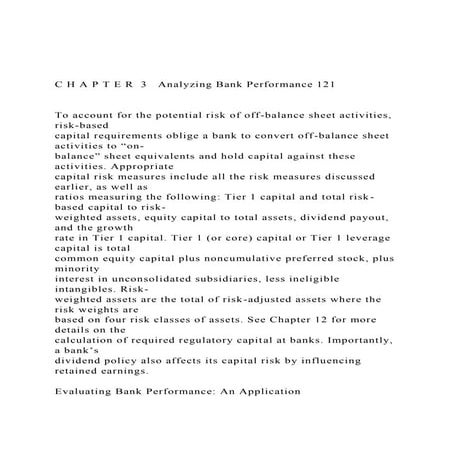 C H A P T E R 3 Analyzing Bank Performance 121

To account for the potential risk of off-balance sheet activities, risk-based capital requirements oblige a bank to convert off-balance sheet activities to "on-balance" sheet equivalents and hold capital against these activities. Appropriate capital risk measures include all the risk measures discussed earlier, as well as ratios measuring the following: Tier 1 capital and total risk-based capital to risk-weighted assets, equity capital to total assets, dividend payout, and the growth rate in Tier 1 capital. Tier 1 (or core) capital or Tier 1 leverage capital is total common equity capital plus noncumulative preferred stock, plus minority interest in unconsolidated subsidiaries, less ineligible intangibles. Risk-weighted assets are the total of risk-adjusted assets where the risk weights are based on four risk classes of assets. See Chapter 12 for more details on the calculation of required regulatory capital at banks. Importantly, a bank's dividend policy also affects its capital risk by influencing retained earnings.

Evaluating Bank Performance: An Application